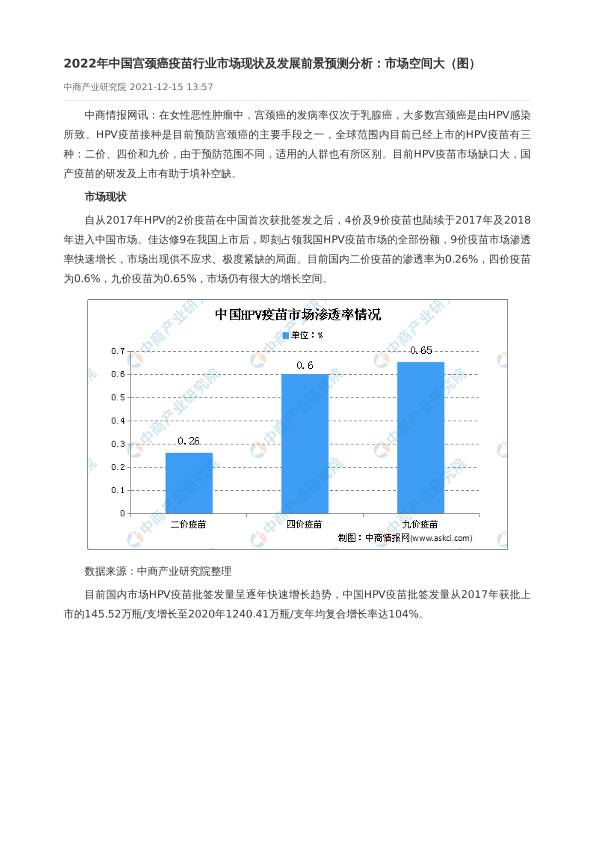 2022年中国宫颈癌疫苗行业市场现状及发展前景预测分析：市场空间大（图）

中商产业研究院 2021-12-15 13:57

中商情报网讯：在女性恶性肿瘤中，宫颈癌的发病率仅次于乳腺癌，大多数宫颈癌是由HPV感染所致。HPV疫苗接种是目前预防宫颈癌的主要手段之一，全球范围内目前已经上市的HPV疫苗有三种：二价、四价和九价，由于预防范围不同，适用的人群也有所区别。目前HPV疫苗市场缺口大，国产疫苗的研发及上市有助于填补空缺。

市场现状

自从2017年HPV的2价疫苗在中国首次获批签发之后，4价及9价疫苗也陆续于2017年及2018年进入中国市场。佳达修9在我国上市后，即刻占领我国HPV疫苗市场的全部份额，9价疫苗市场渗透率快速增长，市场出现供不应求、极度紧缺的局面。目前国内二价疫苗的渗透率为0.26%，四价疫苗为0.6%，九价疫苗为0.65%，市场仍有很大的增长空间。

中国HPV疫苗市场渗透率情况
单位：%
0.7
0.6
0.5
0.4
0.3
0.2
0.1
0
0.26
0.6
0.65
二价疫苗
四价疫苗
九价疫苗
制图：中商情报网(www.askci.com)
中商产业研究院

数据来源：中商产业研究院整理

目前国内市场HPV疫苗批签发量呈逐年快速增长趋势，中国HPV疫苗批签发量从2017年获批上市的145.52万瓶/支增长至2020年1240.41万瓶/支年均复合增长率达104%。